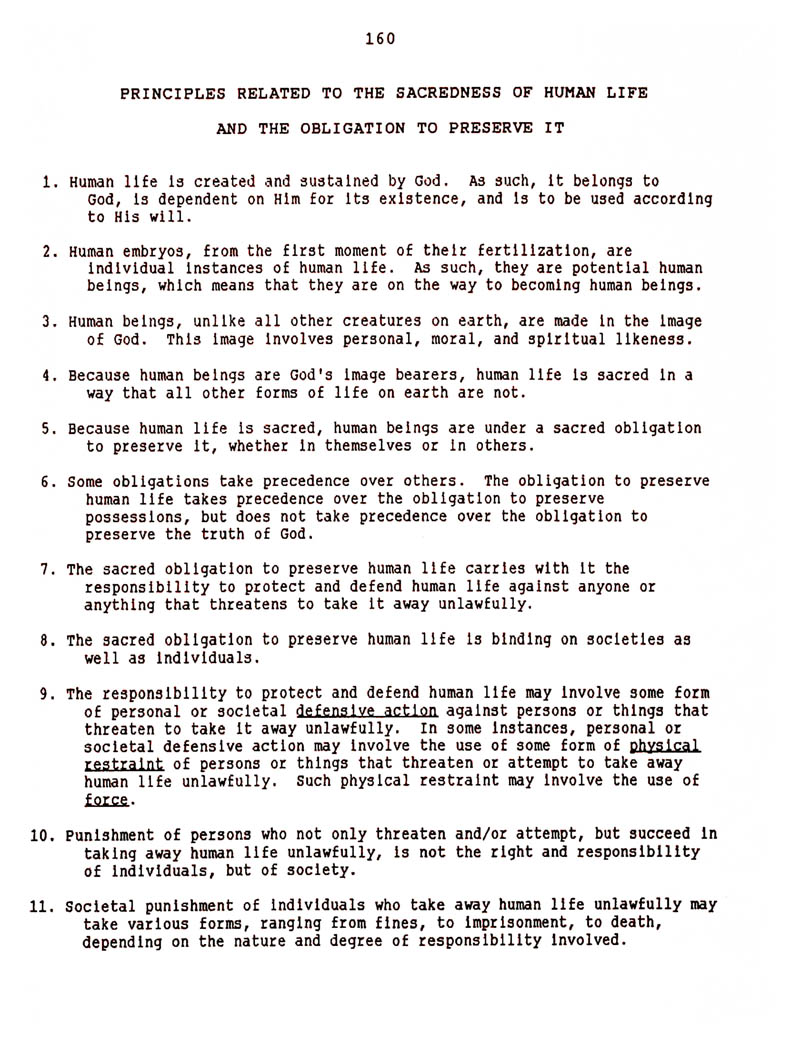 160

PRINCIPLES RELATED TO THE SACREDNESS OF HUMAN LIFE

AND THE OBLIGATION TO PRESERVE IT

1. Human life is created and sustained by God. As such, it belongs to God, is dependent on Him for its existence, and is to be used according to His will.

2. Human embryos, from the first moment of their fertilization, are individual instances of human life. As such, they are potential human beings, which means that they are on the way to becoming human beings.

3. Human beings, unlike all other creatures on earth, are made in the image of God. This image involves personal, moral, and spiritual likeness.

4. Because human beings are God's image bearers, human life is sacred in a way that all other forms of life on earth are not.

5. Because human life is sacred, human beings are under a sacred obligation to preserve it, whether in themselves or in others.

6. Some obligations take precedence over others. The obligation to preserve human life takes precedence over the obligation to preserve possessions, but does not take precedence over the obligation to preserve the truth of God.

7. The sacred obligation to preserve human life carries with it the responsibility to protect and defend human life against anyone or anything that threatens to take it away unlawfully.

8. The sacred obligation to preserve human life is binding on societies as well as individuals.

9. The responsibility to protect and defend human life may involve some form of personal or societal defensive action against persons or things that threaten to take it away unlawfully. In some instances, personal or societal defensive action may involve the use of some form of physical restraint of persons or things that threaten or attempt to take away human life unlawfully. Such physical restraint may involve the use of force.

10. Punishment of persons who not only threaten and/or attempt, but succeed in taking away human life unlawfully, is not the right and responsibility of individuals, but of society.

11. Societal punishment of individuals who take away human life unlawfully may take various forms, ranging from fines, to imprisonment, to death, depending on the nature and degree of responsibility involved.